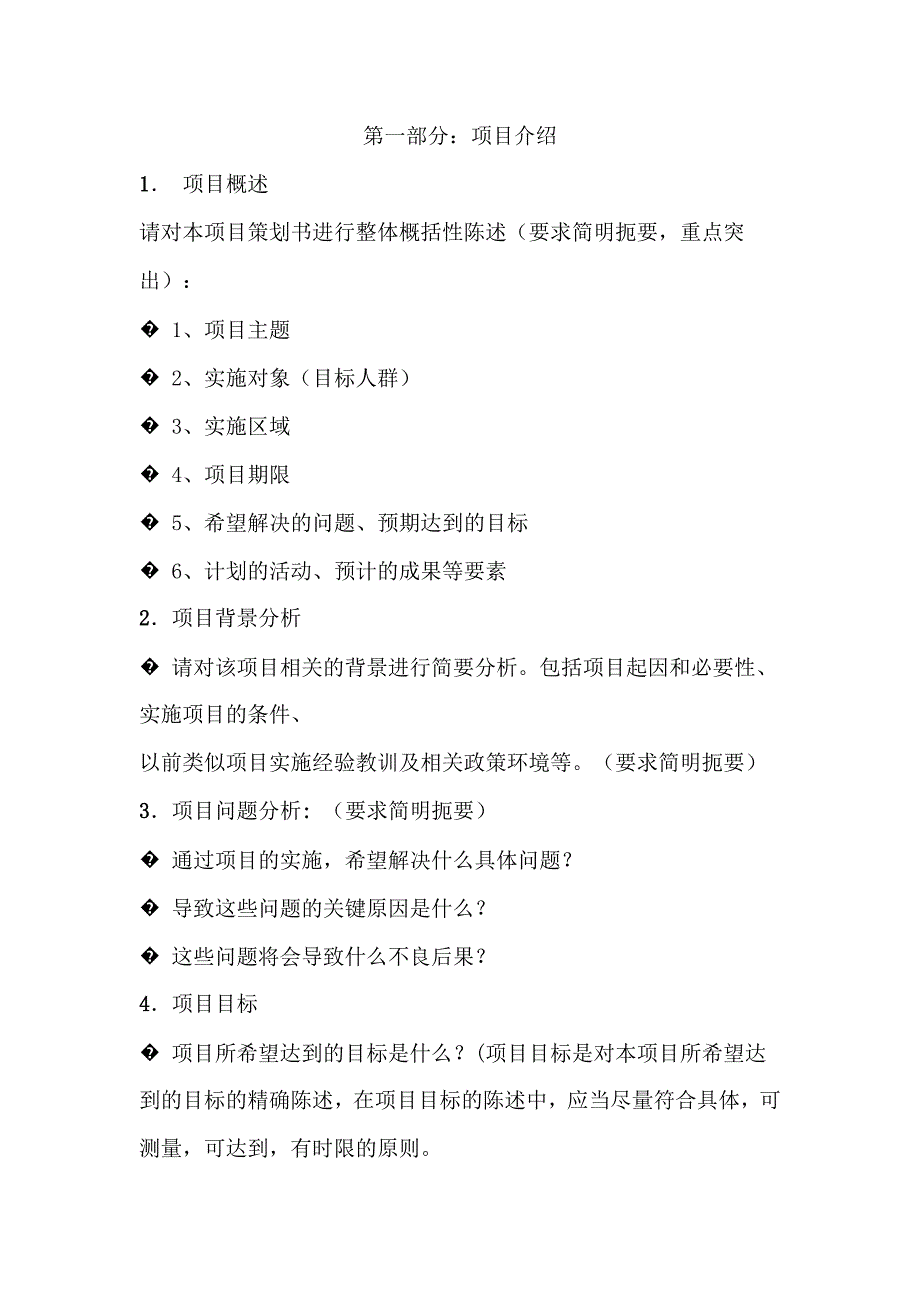 第一部分：项目介绍

1. 项目概述

请对本项目策划书进行整体概括性陈述（要求简明扼要，重点突出）：

� 1、项目主题

� 2、实施对象（目标人群）

� 3、实施区域

� 4、项目期限

� 5、希望解决的问题、预期达到的目标

� 6、计划的活动、预计的成果等要素

2. 项目背景分析

� 请对该项目相关的背景进行简要分析。包括项目起因和必要性、实施项目的条件、
以前类似项目实施经验教训及相关政策环境等。（要求简明扼要）

3. 项目问题分析：（要求简明扼要）

� 通过项目的实施，希望解决什么具体问题？

� 导致这些问题的关键原因是什么？

� 这些问题将会导致什么不良后果？

4. 项目目标

� 项目所希望达到的目标是什么？(项目目标是对本项目所希望达到的目标的精确陈述，在项目目标的陈述中，应当尽量符合具体，可测量，可达到，有时限的原则。